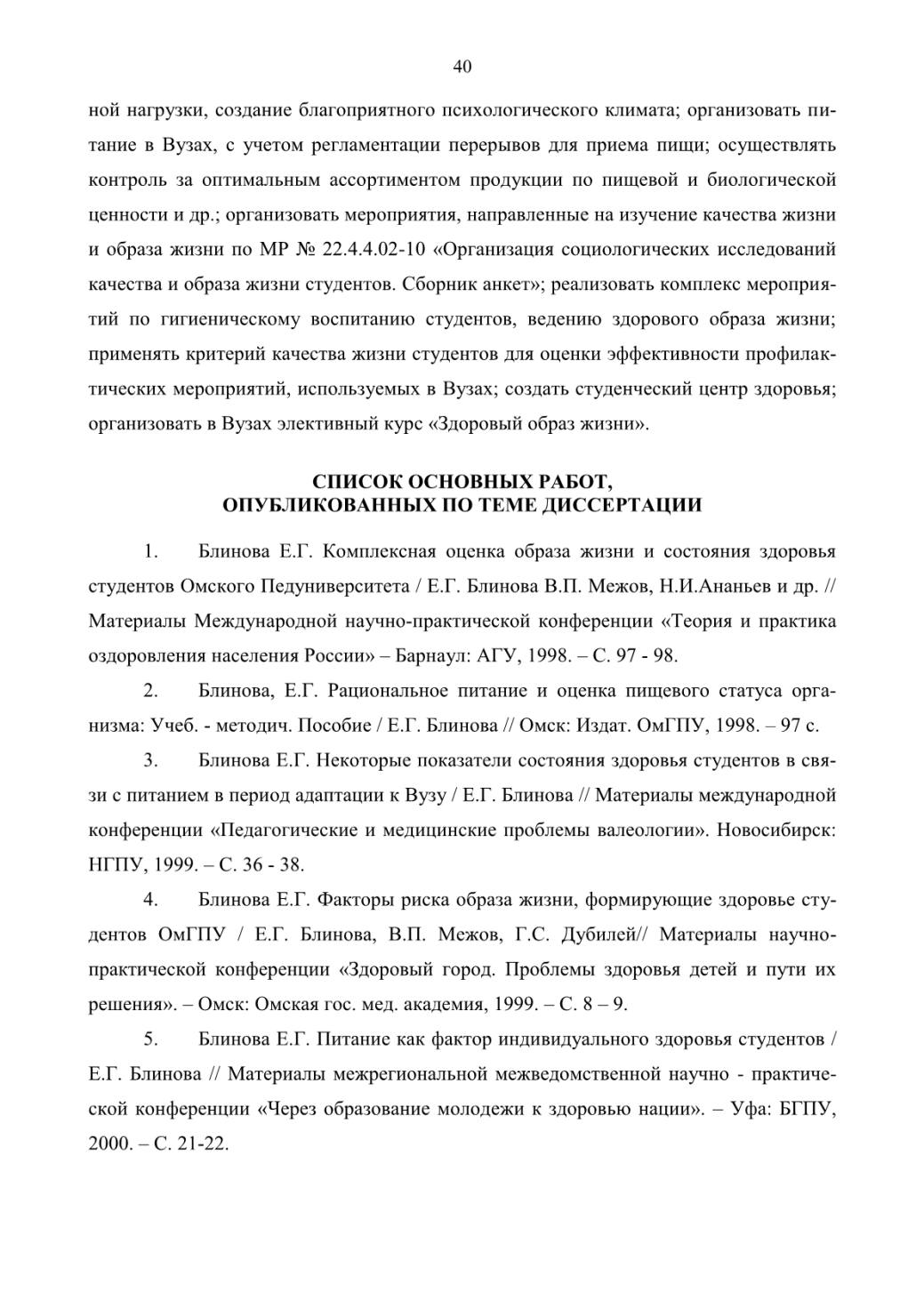 40

ной нагрузки, создание благоприятного психологического климата; организовать питание в Вузах, с учетом регламентации перерывов для приема пищи; осуществлять контроль за оптимальным ассортиментом продукции по пищевой и биологической ценности и др.; организовать мероприятия, направленные на изучение качества жизни и образа жизни по МР № 22.4.4.02-10 «Организация социологических исследований качества и образа жизни студентов. Сборник анкет»; реализовать комплекс мероприятий по гигиеническому воспитанию студентов, ведению здорового образа жизни; применять критерий качества жизни студентов для оценки эффективности профилактических мероприятий, используемых в Вузах; создать студенческий центр здоровья; организовать в Вузах элективный курс «Здоровый образ жизни».

СПИСОК ОСНОВНЫХ РАБОТ, ОПУБЛИКОВАННЫХ ПО ТЕМЕ ДИССЕРТАЦИИ

1. Блинова Е.Г. Комплексная оценка образа жизни и состояния здоровья студентов Омского Педуниверситета / Е.Г. Блинова В.П. Межов, Н.И.Ананьев и др. // Материалы Международной научно-практической конференции «Теория и практика оздоровления населения России» – Барнаул: АГУ, 1998. – С. 97 - 98.

2. Блинова, Е.Г. Рациональное питание и оценка пищевого статуса организма: Учеб. - методич. Пособие / Е.Г. Блинова // Омск: Издат. ОмГПУ, 1998. – 97 с.

3. Блинова Е.Г. Некоторые показатели состояния здоровья студентов в связи с питанием в период адаптации к Вузу / Е.Г. Блинова // Материалы международной конференции «Педагогические и медицинские проблемы валеологии». Новосибирск: НГПУ, 1999. – С. 36 - 38.

4. Блинова Е.Г. Факторы риска образа жизни, формирующие здоровье студентов ОмГПУ / Е.Г. Блинова, В.П. Межов, Г.С. Дубилей// Материалы научно-практической конференции «Здоровый город. Проблемы здоровья детей и пути их решения». – Омск: Омская гос. мед. академия, 1999. – С. 8 – 9.

5. Блинова Е.Г. Питание как фактор индивидуального здоровья студентов / Е.Г. Блинова // Материалы межрегиональной межведомственной научно - практической конференции «Через образование молодежи к здоровью нации». – Уфа: БГПУ, 2000. – С. 21-22.